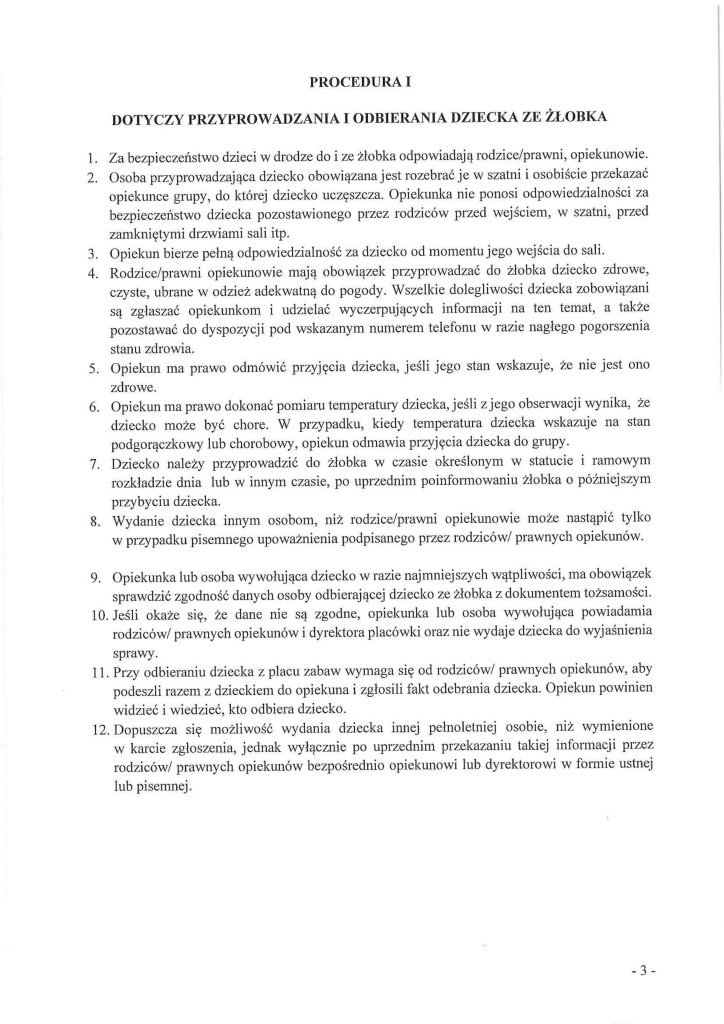 PROCEDURA I

DOTYCZY PRZYPROWADZANIA I ODBIERANIA DZIECKA ZE ŻŁOBKA

1. Za bezpieczeństwo dzieci w drodze do i ze żłobka odpowiadają rodzice/prawni, opiekunowie.
2. Osoba przyprowadzająca dziecko obowiązana jest rozebrać je w szatni i osobiście przekazać opiekunce grupy, do której dziecko uczęszcza. Opiekunka nie ponosi odpowiedzialności za bezpieczeństwo dziecka pozostawionego przez rodziców przed wejściem, w szatni, przed zamkniętymi drzwiami sali itp.
3. Opiekun bierze pełną odpowiedzialność za dziecko od momentu jego wejścia do sali.
4. Rodzice/prawni opiekunowie mają obowiązek przyprowadzać do żłobka dziecko zdrowe, czyste, ubrane w odzież adekwatną do pogody. Wszelkie dolegliwości dziecka zobowiązani są zgłaszać opiekunkom i udzielać wyczerpujących informacji na ten temat, a także pozostawać do dyspozycji pod wskazanym numerem telefonu w razie nagłego pogorszenia stanu zdrowia.
5. Opiekun ma prawo odmówić przyjęcia dziecka, jeśli jego stan wskazuje, że nie jest ono zdrowe.
6. Opiekun ma prawo dokonać pomiaru temperatury dziecka, jeśli z jego obserwacji wynika, że dziecko może być chore. W przypadku, kiedy temperatura dziecka wskazuje na stan podgorączkowy lub chorobowy, opiekun odmawia przyjęcia dziecka do grupy.
7. Dziecko należy przyprowadzić do żłobka w czasie określonym w statucie i ramowym rozkładzie dnia lub w innym czasie, po uprzednim poinformowaniu żłobka o późniejszym przybyciu dziecka.
8. Wydanie dziecka innym osobom, niż rodzice/prawni opiekunowie może nastąpić tylko w przypadku pisemnego upoważnienia podpisanego przez rodziców/ prawnych opiekunów.

9. Opiekunka lub osoba wywołująca dziecko w razie najmniejszych wątpliwości, ma obowiązek sprawdzić zgodność danych osoby odbierającej dziecko ze żłobka z dokumentem tożsamości.
10. Jeśli okaże się, że dane nie są zgodne, opiekunka lub osoba wywołująca powiadamia rodziców/ prawnych opiekunów i dyrektora placówki oraz nie wydaje dziecka do wyjaśnienia sprawy.
11. Przy odbieraniu dziecka z placu zabaw wymaga się od rodziców/ prawnych opiekunów, aby podeszli razem z dzieckiem do opiekuna i zgłosili fakt odebrania dziecka. Opiekun powinien widzieć i wiedzieć, kto odbiera dziecko.
12. Dopuszcza się możliwość wydania dziecka innej pełnoletniej osobie, niż wymienione w karcie zgłoszenia, jednak wyłącznie po uprzednim przekazaniu takiej informacji przez rodziców/ prawnych opiekunów bezpośrednio opiekunowi lub dyrektorowi w formie ustnej lub pisemnej.

- 3 -